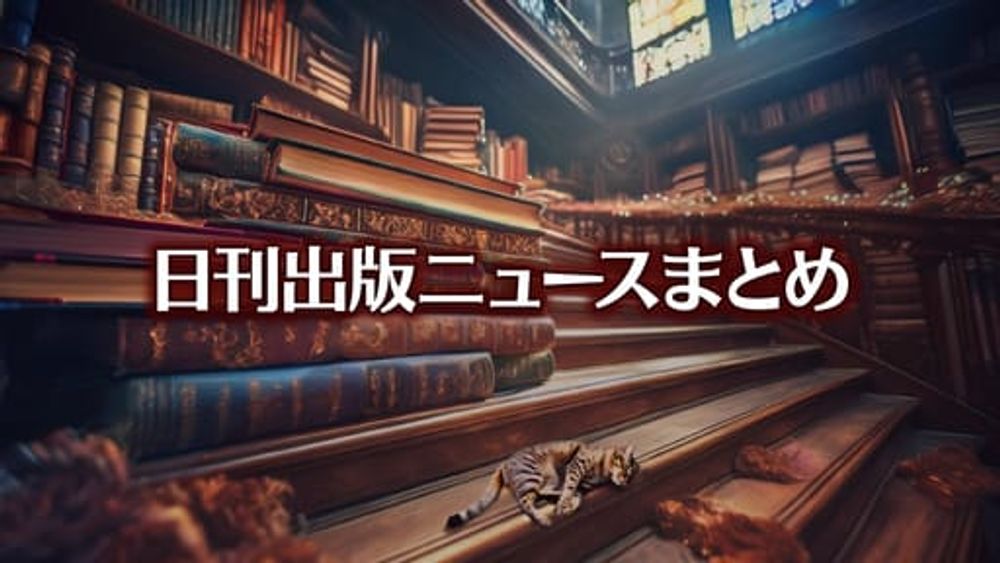 日刊出版ニュースまとめ